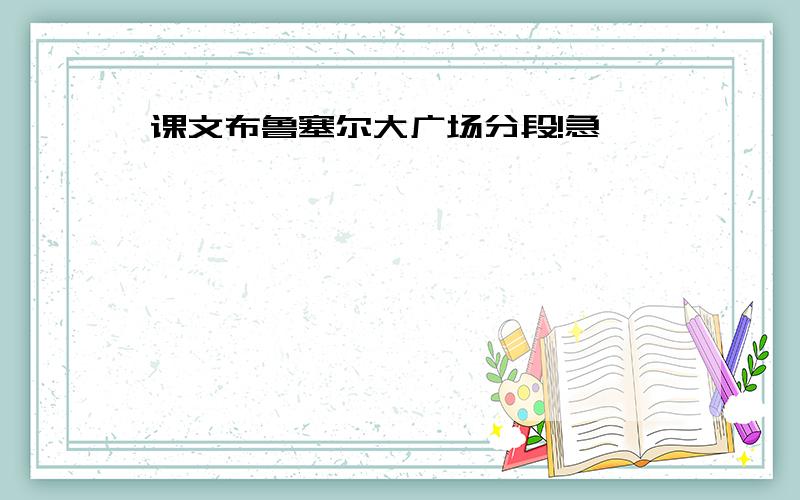 课文布鲁塞尔大广场分段!急